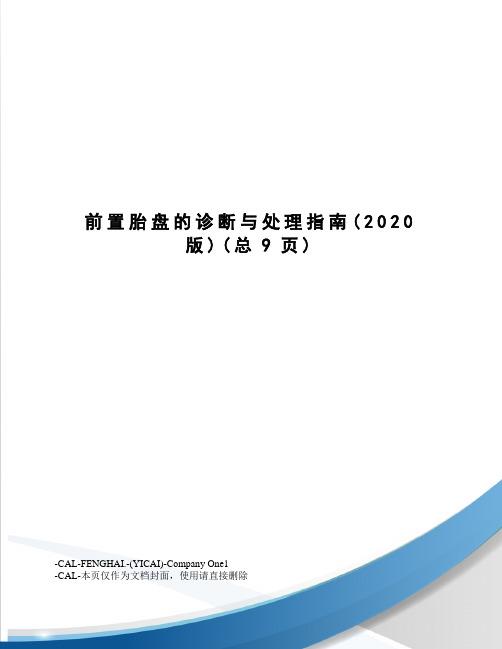 前置胎盘的诊断与处理指南（2020版）（总 9 页）

-CAL-FENGHAI.-(YICAI)-Company One1
-CAL-本页仅作为文档封面，使用请直接删除